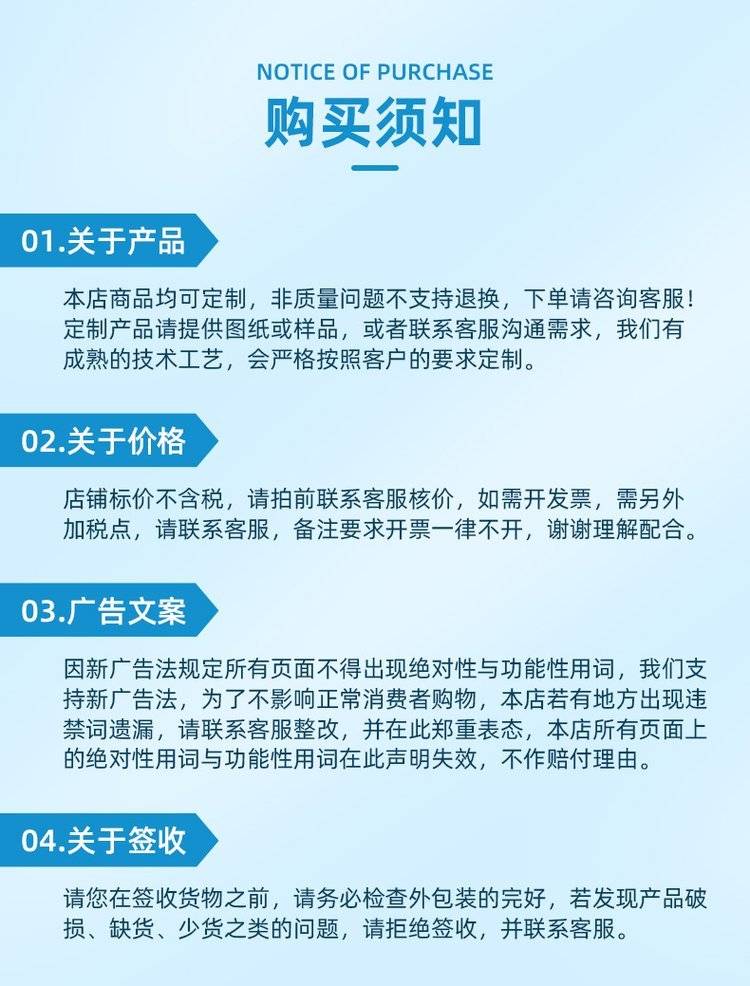 NOTICE OF PURCHASE
购买须知

01.关于产品

本店商品均可定制，非质量问题不支持退换，下单请咨询客服！定制产品请提供图纸或样品，或者联系客服沟通需求，我们有成熟的技术工艺，会严格按照客户的要求定制。

02.关于价格

店铺标价不含税，请拍前联系客服核价，如需开发票，需另外加税点，请联系客服，备注要求开票一律不开，谢谢理解配合。

03.广告文案

因新广告法规定所有页面不得出现绝对性与功能性用词，我们支持新广告法，为了不影响正常消费者购物，本店若有地方出现违禁词遗漏，请联系客服整改，并在此郑重表态，本店所有页面上的绝对性用词与功能性用词在此声明失效，不作赔付理由。

04.关于签收

请您在签收货物之前，请务必检查外包装的完好，若发现产品破损、缺货、少货之类的问题，请拒绝签收，并联系客服。